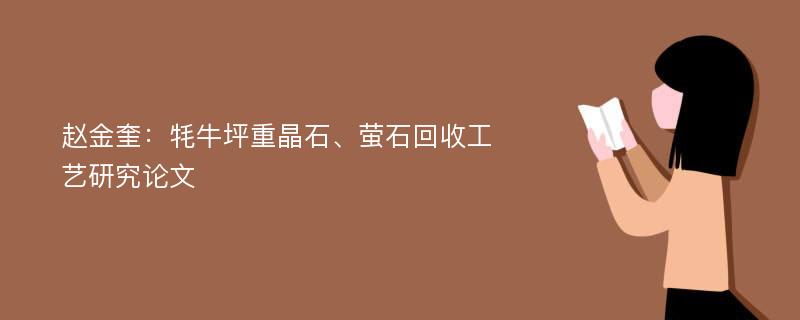 赵金奎：牦牛坪重晶石、萤石回收工艺研究论文